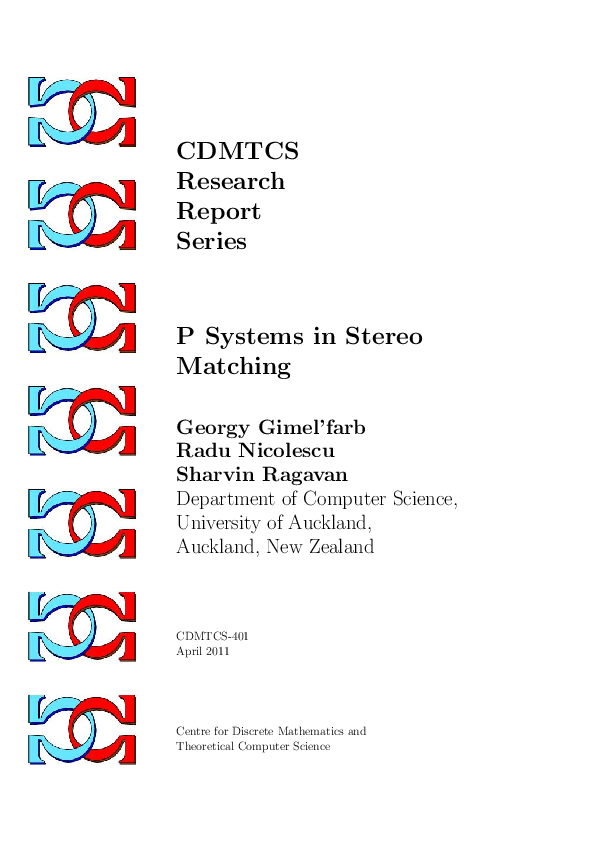 CDMTCS
Research
Report
Series

P Systems in Stereo Matching

Georgy Gimel'farb
Radu Nicolescu
Sharvin Ragavan
Department of Computer Science,
University of Auckland,
Auckland, New Zealand

CDMTCS-401
April 2011

Centre for Discrete Mathematics and
Theoretical Computer Science